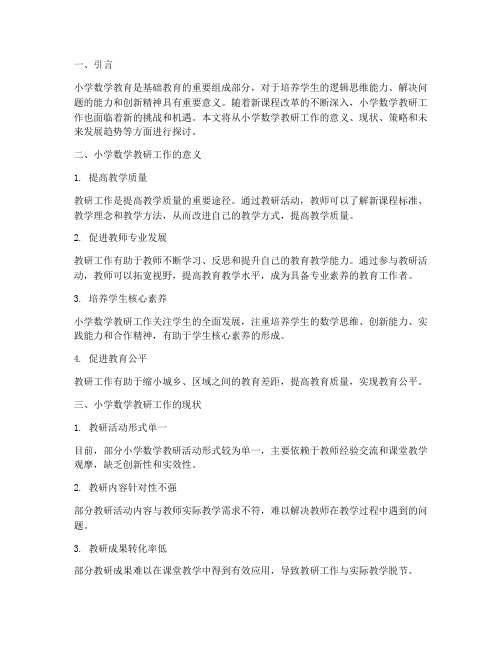 一、引言

小学数学教育是基础教育的重要组成部分，对于培养学生的逻辑思维能力、解决问题的能力和创新精神具有重要意义。随着新课程改革的不断深入，小学数学教研工作也面临着新的挑战和机遇。本文将从小学数学教研工作的意义、现状、策略和未来发展趋势等方面进行探讨。

二、小学数学教研工作的意义

1. 提高教学质量

教研工作是提高教学质量的重要途径。通过教研活动，教师可以了解新课程标准、教学理念和教学方法，从而改进自己的教学方式，提高教学质量。

2. 促进教师专业发展

教研工作有助于教师不断学习、反思和提升自己的教育教学能力。通过参与教研活动，教师可以拓宽视野，提高教育教学水平，成为具备专业素养的教育工作者。

3. 培养学生核心素养

小学数学教研工作关注学生的全面发展，注重培养学生的数学思维、创新能力、实践能力和合作精神，有助于学生核心素养的形成。

4. 促进教育公平

教研工作有助于缩小城乡、区域之间的教育差距，提高教育质量，实现教育公平。

三、小学数学教研工作的现状

1. 教研活动形式单一

目前，部分小学数学教研活动形式较为单一，主要依赖于教师经验交流和课堂教学观摩，缺乏创新性和实效性。

2. 教研内容针对性不强

部分教研活动内容与教师实际教学需求不符，难以解决教师在教学过程中遇到的问题。

3. 教研成果转化率低

部分教研成果难以在课堂教学中得到有效应用，导致教研工作与实际教学脱节。